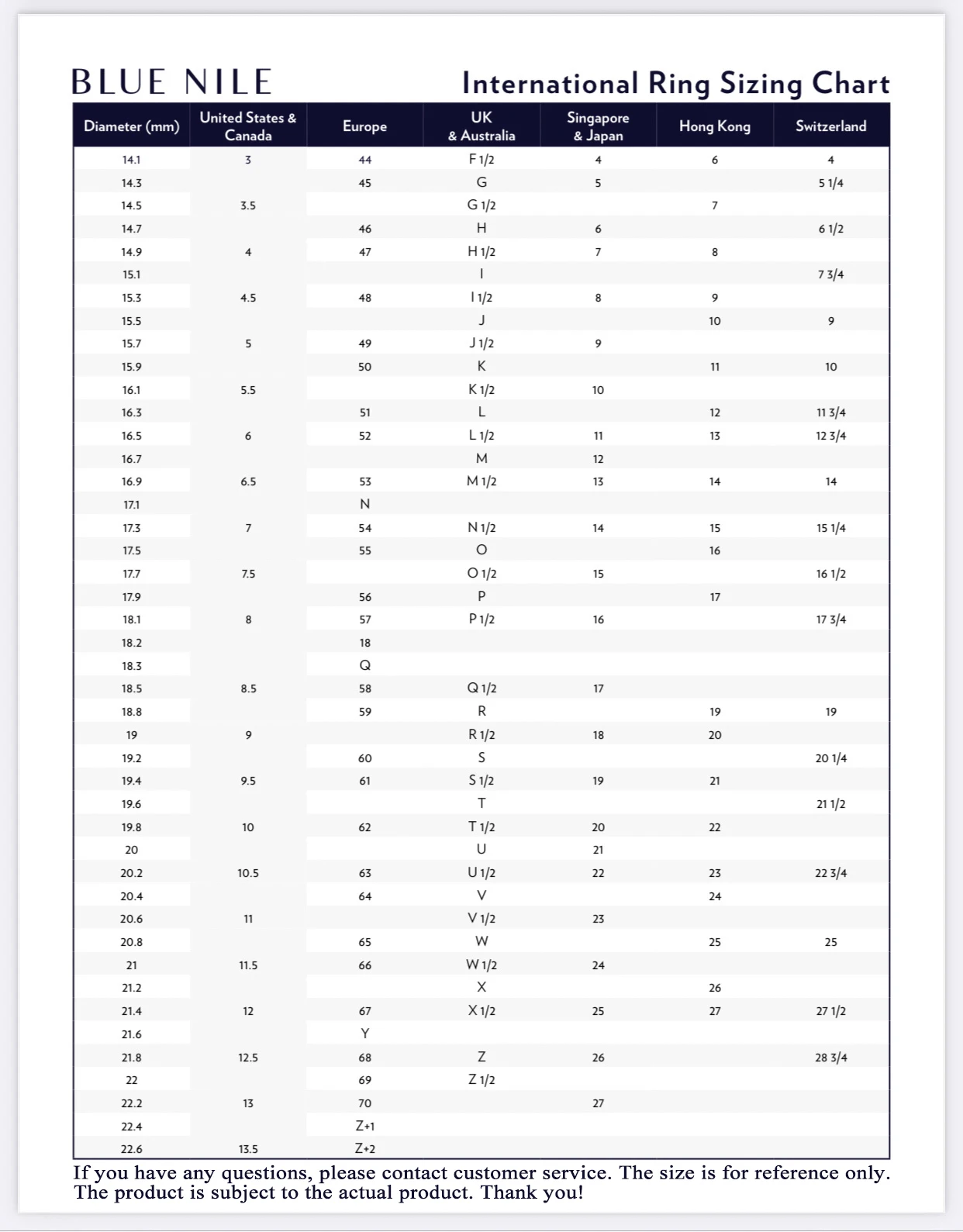 BLUE NILE

International Ring Sizing Chart

| Diameter (mm) | United States & Canada | Europe | UK & Australia | Singapore & Japan | Hong Kong | Switzerland |
|---|---|---|---|---|---|---|
| 14.1 | 3 | 44 | F 1/2 | 4 | 6 | 4 |
| 14.3 | | 45 | G | 5 | | 5 1/4 |
| 14.5 | 3.5 | | G 1/2 | | 7 | |
| 14.7 | | 46 | H | 6 | | 6 1/2 |
| 14.9 | 4 | 47 | H 1/2 | 7 | 8 | |
| 15.1 | | | I | | | 7 3/4 |
| 15.3 | 4.5 | 48 | I 1/2 | 8 | 9 | |
| 15.5 | | | J | | 10 | 9 |
| 15.7 | 5 | 49 | J 1/2 | 9 | | |
| 15.9 | | 50 | K | | 11 | 10 |
| 16.1 | 5.5 | | K 1/2 | 10 | | |
| 16.3 | | 51 | L | | 12 | 11 3/4 |
| 16.5 | 6 | 52 | L 1/2 | 11 | 13 | 12 3/4 |
| 16.7 | | | M | 12 | | |
| 16.9 | 6.5 | 53 | M 1/2 | 13 | 14 | 14 |
| 17.1 | | N | | | | |
| 17.3 | 7 | 54 | N 1/2 | 14 | 15 | 15 1/4 |
| 17.5 | | 55 | O | | 16 | |
| 17.7 | 7.5 | | O 1/2 | 15 | | 16 1/2 |
| 17.9 | | 56 | P | | 17 | |
| 18.1 | 8 | 57 | P 1/2 | 16 | | 17 3/4 |
| 18.2 | | 18 | | | | |
| 18.3 | | Q | | | | |
| 18.5 | 8.5 | 58 | Q 1/2 | 17 | | |
| 18.8 | | 59 | R | | 19 | 19 |
| 19 | 9 | | R 1/2 | 18 | 20 | |
| 19.2 | | 60 | S | | | 20 1/4 |
| 19.4 | 9.5 | 61 | S 1/2 | 19 | 21 | |
| 19.6 | | | T | | | 21 1/2 |
| 19.8 | 10 | 62 | T 1/2 | 20 | 22 | |
| 20 | | | U | 21 | | |
| 20.2 | 10.5 | 63 | U 1/2 | 22 | 23 | 22 3/4 |
| 20.4 | | 64 | V | | 24 | |
| 20.6 | 11 | | V 1/2 | 23 | | |
| 20.8 | | 65 | W | | 25 | 25 |
| 21 | 11.5 | 66 | W 1/2 | 24 | | |
| 21.2 | | | X | | 26 | |
| 21.4 | 12 | 67 | X 1/2 | 25 | 27 | 27 1/2 |
| 21.6 | | Y | | | | |
| 21.8 | 12.5 | 68 | Z | 26 | | 28 3/4 |
| 22 | | 69 | Z 1/2 | | | |
| 22.2 | 13 | 70 | | 27 | | |
| 22.4 | | Z+1 | | | | |
| 22.6 | 13.5 | Z+2 | | | | |

If you have any questions, please contact customer service. The size is for reference only. The product is subject to the actual product. Thank you!